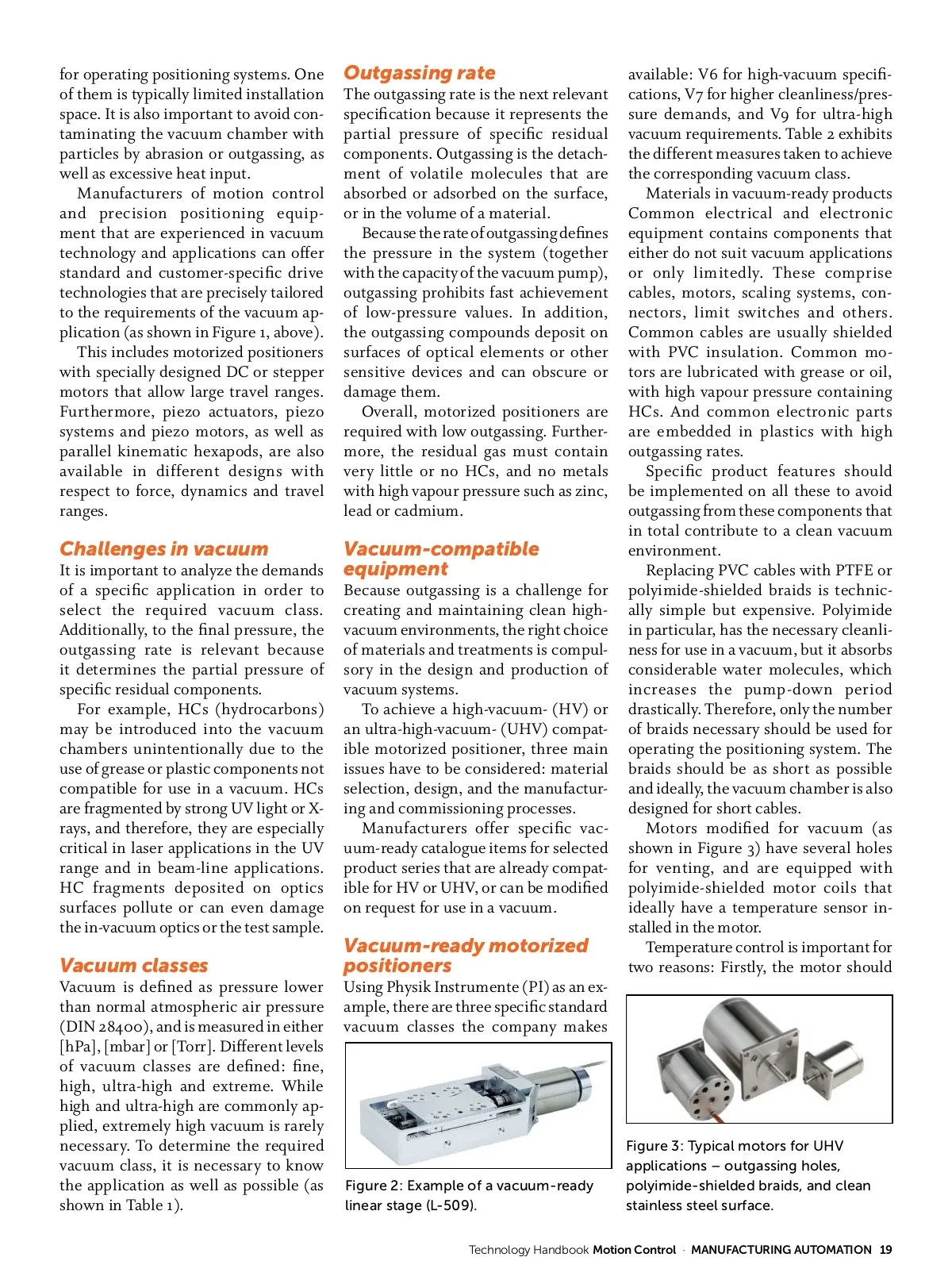 for operating positioning systems. One of them is typically limited installation space. It is also important to avoid contaminating the vacuum chamber with particles by abrasion or outgassing, as well as excessive heat input.

Manufacturers of motion control and precision positioning equipment that are experienced in vacuum technology and applications can offer standard and customer-specific drive technologies that are precisely tailored to the requirements of the vacuum application (as shown in Figure 1, above).

This includes motorized positioners with specially designed DC or stepper motors that allow large travel ranges. Furthermore, piezo actuators, piezo systems and piezo motors, as well as parallel kinematic hexapods, are also available in different designs with respect to force, dynamics and travel ranges.

Challenges in vacuum

It is important to analyze the demands of a specific application in order to select the required vacuum class. Additionally, to the final pressure, the outgassing rate is relevant because it determines the partial pressure of specific residual components.

For example, HCs (hydrocarbons) may be introduced into the vacuum chambers unintentionally due to the use of grease or plastic components not compatible for use in a vacuum. HCs are fragmented by strong UV light or X-rays, and therefore, they are especially critical in laser applications in the UV range and in beam-line applications. HC fragments deposited on optics surfaces pollute or can even damage the in-vacuum optics or the test sample.

Vacuum classes

Vacuum is defined as pressure lower than normal atmospheric air pressure (DIN 28400), and is measured in either [hPa], [mbar] or [Torr]. Different levels of vacuum classes are defined: fine, high, ultra-high and extreme. While high and ultra-high are commonly applied, extremely high vacuum is rarely necessary. To determine the required vacuum class, it is necessary to know the application as well as possible (as shown in Table 1).

Outgassing rate

The outgassing rate is the next relevant specification because it represents the partial pressure of specific residual components. Outgassing is the detachment of volatile molecules that are absorbed or adsorbed on the surface, or in the volume of a material.

Because the rate of outgassing defines the pressure in the system (together with the capacity of the vacuum pump), outgassing prohibits fast achievement of low-pressure values. In addition, the outgassing compounds deposit on surfaces of optical elements or other sensitive devices and can obscure or damage them.

Overall, motorized positioners are required with low outgassing. Furthermore, the residual gas must contain very little or no HCs, and no metals with high vapour pressure such as zinc, lead or cadmium.

Vacuum-compatible equipment

Because outgassing is a challenge for creating and maintaining clean high-vacuum environments, the right choice of materials and treatments is compulsory in the design and production of vacuum systems.

To achieve a high-vacuum- (HV) or an ultra-high-vacuum- (UHV) compatible motorized positioner, three main issues have to be considered: material selection, design, and the manufacturing and commissioning processes.

Manufacturers offer specific vacuum-ready catalogue items for selected product series that are already compatible for HV or UHV, or can be modified on request for use in a vacuum.

Vacuum-ready motorized positioners

Using Physik Instrumente (PI) as an example, there are three specific standard vacuum classes the company makes

Figure 2: Example of a vacuum-ready linear stage (L-509).

available: V6 for high-vacuum specifications, V7 for higher cleanliness/pressure demands, and V9 for ultra-high vacuum requirements. Table 2 exhibits the different measures taken to achieve the corresponding vacuum class.

Materials in vacuum-ready products Common electrical and electronic equipment contains components that either do not suit vacuum applications or only limitedly. These comprise cables, motors, scaling systems, connectors, limit switches and others. Common cables are usually shielded with PVC insulation. Common motors are lubricated with grease or oil, with high vapour pressure containing HCs. And common electronic parts are embedded in plastics with high outgassing rates.

Specific product features should be implemented on all these to avoid outgassing from these components that in total contribute to a clean vacuum environment.

Replacing PVC cables with PTFE or polyimide-shielded braids is technically simple but expensive. Polyimide in particular, has the necessary cleanliness for use in a vacuum, but it absorbs considerable water molecules, which increases the pump-down period drastically. Therefore, only the number of braids necessary should be used for operating the positioning system. The braids should be as short as possible and ideally, the vacuum chamber is also designed for short cables.

Motors modified for vacuum (as shown in Figure 3) have several holes for venting, and are equipped with polyimide-shielded motor coils that ideally have a temperature sensor installed in the motor.

Temperature control is important for two reasons: Firstly, the motor should

Figure 3: Typical motors for UHV applications – outgassing holes, polyimide-shielded braids, and clean stainless steel surface.

Technology Handbook Motion Control · MANUFACTURING AUTOMATION 19